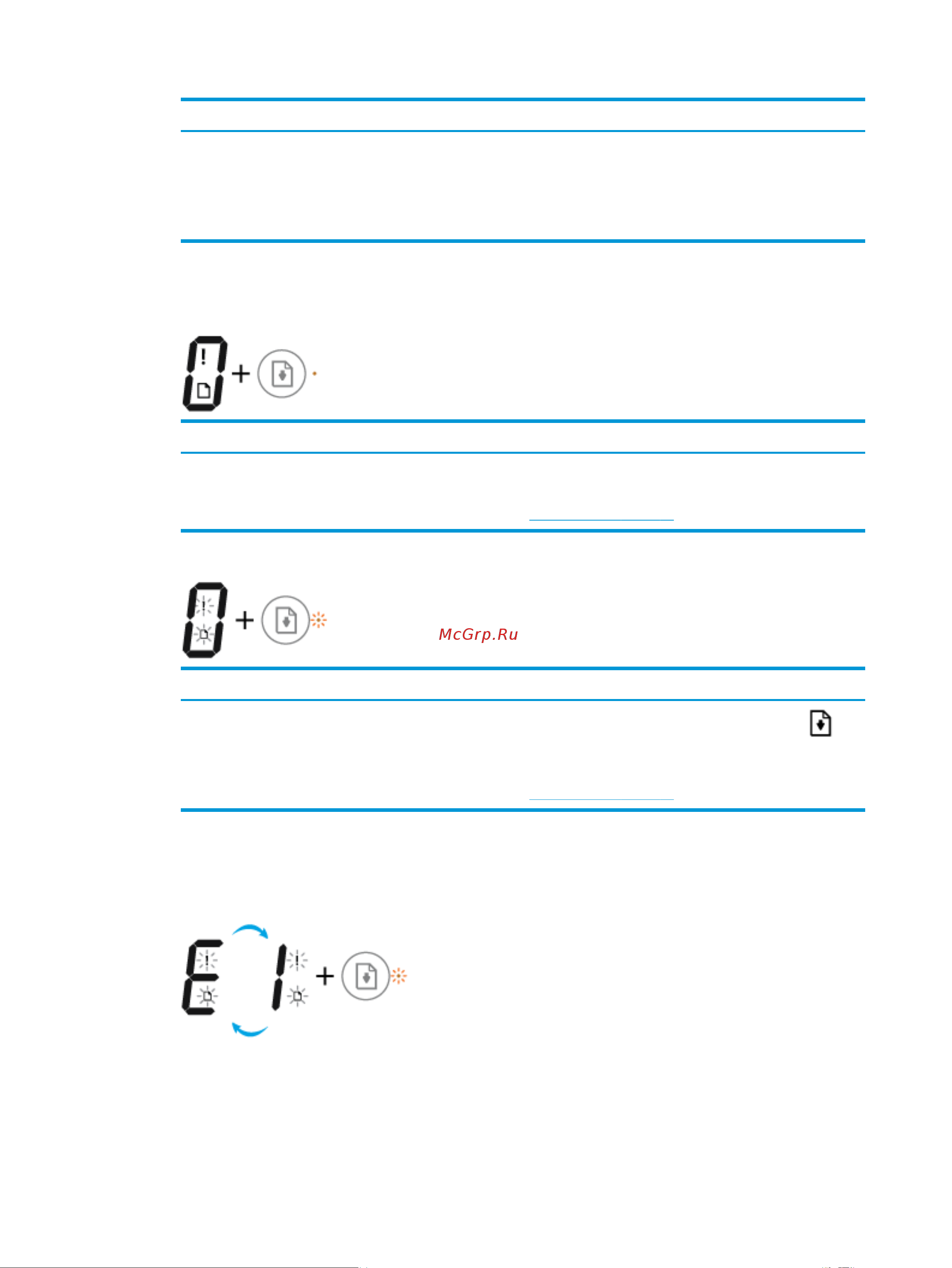 McGrp.Ru